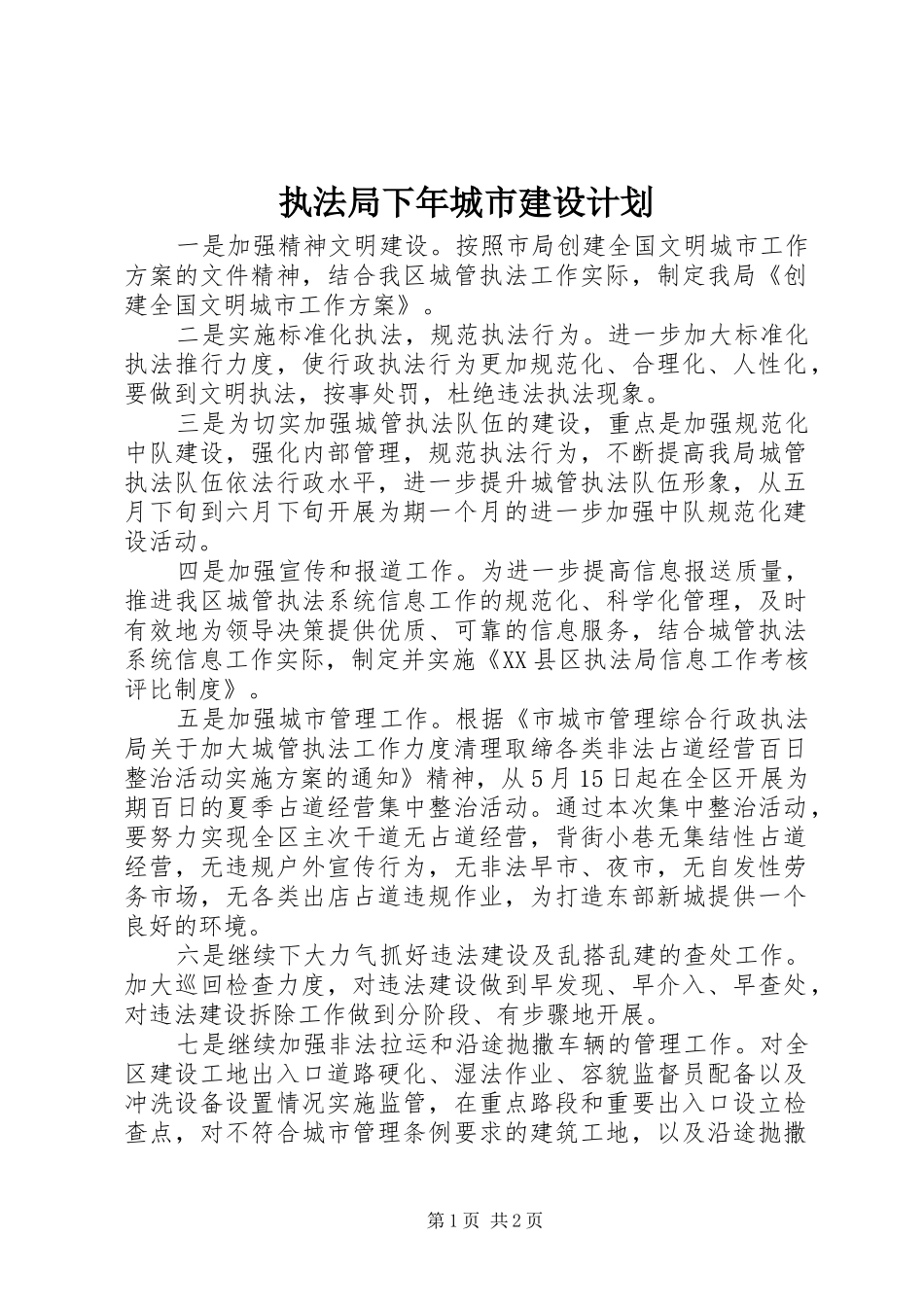 执法局下年城市建设计划

一是加强精神文明建设。按照市局创建全国文明城市工作方案的文件精神，结合我区城管执法工作实际，制定我局《创建全国文明城市工作方案》。

二是实施标准化执法，规范执法行为。进一步加大标准化执法推行力度，使行政执法行为更加规范化、合理化、人性化，要做到文明执法，按事处罚，杜绝违法执法现象。

三是为切实加强城管执法队伍的建设，重点是加强规范化中队建设，强化内部管理，规范执法行为，不断提高我局城管执法队伍依法行政水平，进一步提升城管执法队伍形象，从五月下旬到六月下旬开展为期一个月的进一步加强中队规范化建设活动。

四是加强宣传和报道工作。为进一步提高信息报送质量，推进我区城管执法系统信息工作的规范化、科学化管理，及时有效地为领导决策提供优质、可靠的信息服务，结合城管执法系统信息工作实际，制定并实施《XX县区执法局信息工作考核评比制度》。

五是加强城市管理工作。根据《市城市管理综合行政执法局关于加大城管执法工作力度清理取缔各类非法占道经营百日整治活动实施方案的通知》精神，从5月15日起在全区开展为期百日的夏季占道经营集中整治活动。通过本次集中整治活动，要努力实现全区主次干道无占道经营，背街小巷无集结性占道经营，无违规户外宣传行为，无非法早市、夜市，无自发性劳务市场，无各类出店占道违规作业，为打造东部新城提供一个良好的环境。

六是继续下大力气抓好违法建设及乱搭乱建的查处工作。加大巡回检查力度，对违法建设做到早发现、早介入、早查处，对违法建设拆除工作做到分阶段、有步骤地开展。

七是继续加强非法拉运和沿途抛撒车辆的管理工作。对全区建设工地出入口道路硬化、湿法作业、容貌监督员配备以及冲洗设备设置情况实施监管，在重点路段和重要出入口设立检查点，对不符合城市管理条例要求的建筑工地，以及沿途抛撒

第1页 共2页